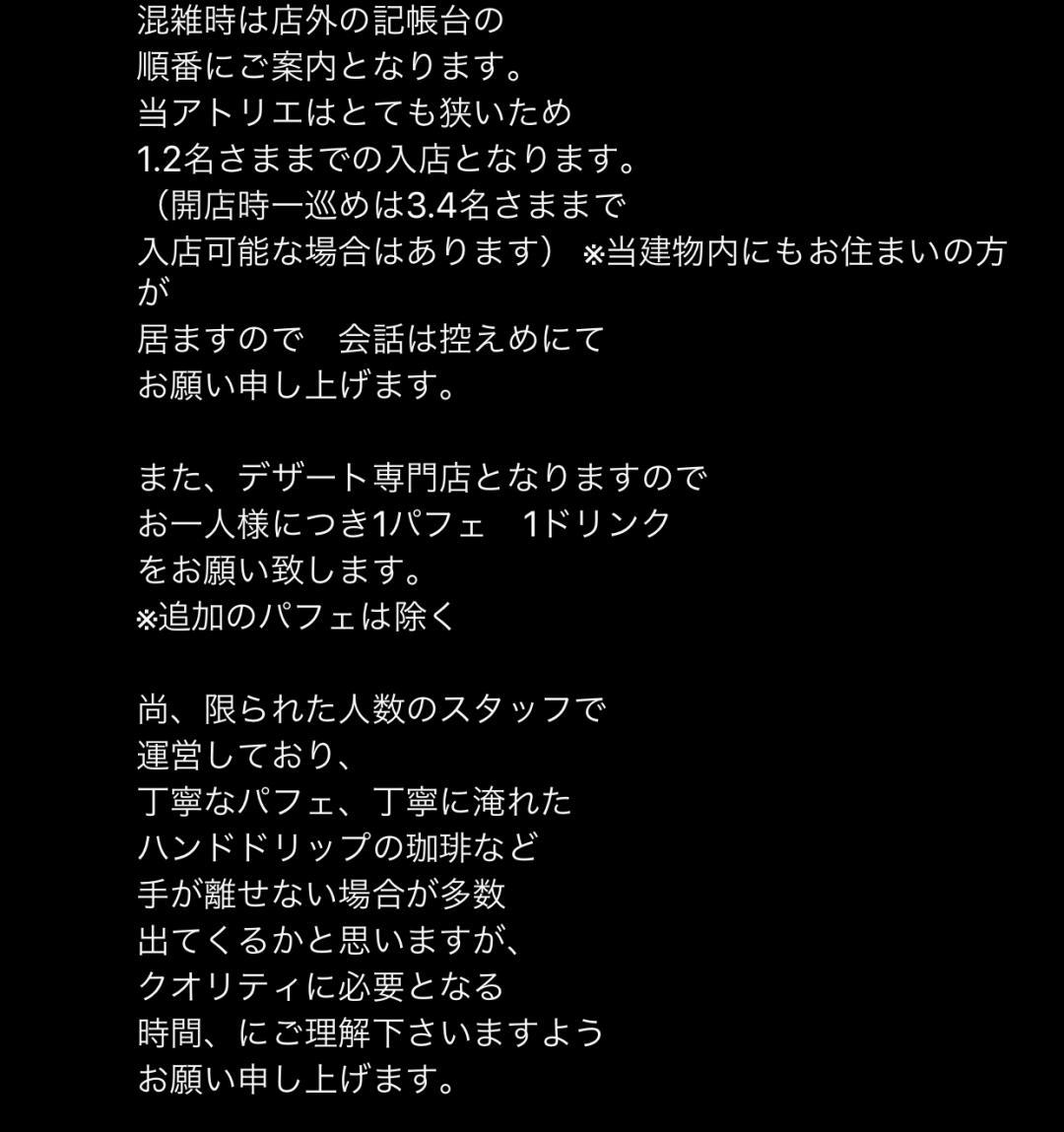 混雑時は店外の記帳台の
順番にご案内となります。
当アトリエはとても狭いため
1.2名さままでの入店となります。
（開店時一巡めは3.4名さままで
入店可能な場合はあります） ※当建物内にもお住まいの方が
居ますので　会話は控えめにて
お願い申し上げます。

また、デザート専門店となりますので
お一人様につき1パフェ　1ドリンク
をお願い致します。
※追加のパフェは除く

尚、限られた人数のスタッフで
運営しており、
丁寧なパフェ、丁寧に淹れた
ハンドドリップの珈琲など
手が離せない場合が多数
出てくるかと思いますが、
クオリティに必要となる
時間、にご理解下さいますよう
お願い申し上げます。